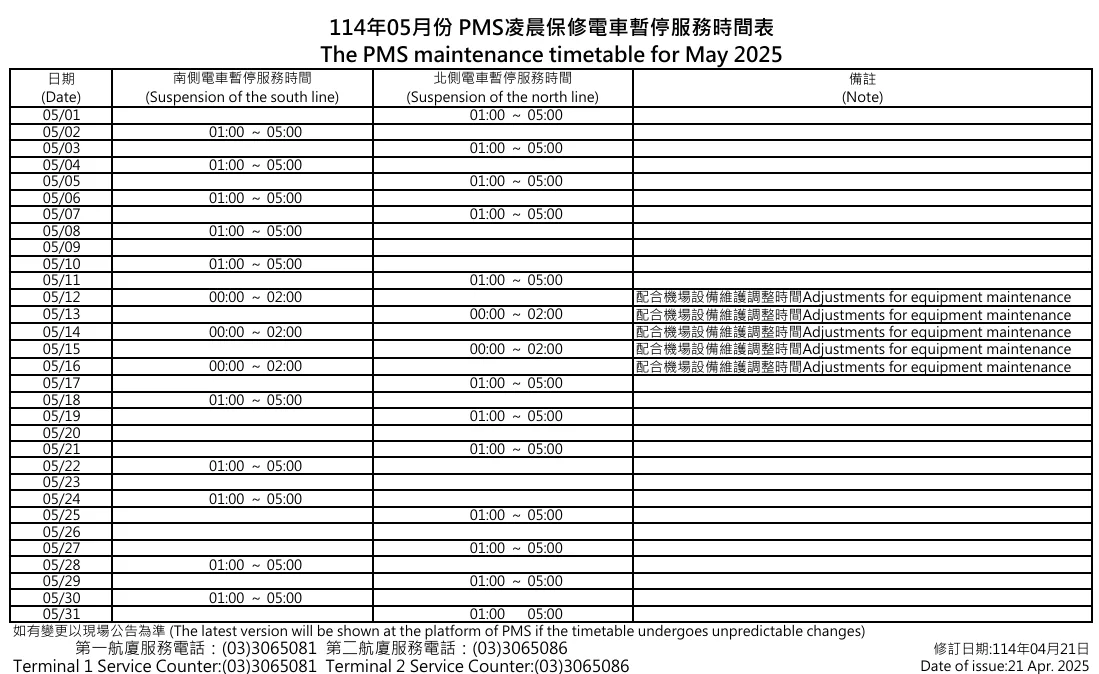 114年05月份 PMS凌晨保修電車暫停服務時間表
The PMS maintenance timetable for May 2025

| 日期 (Date) | 南側電車暫停服務時間 (Suspension of the south line) | 北側電車暫停服務時間 (Suspension of the north line) | 備註 (Note) |
|---|---|---|---|
| 05/01 | | 01:00 ~ 05:00 | |
| 05/02 | 01:00 ~ 05:00 | | |
| 05/03 | | 01:00 ~ 05:00 | |
| 05/04 | 01:00 ~ 05:00 | | |
| 05/05 | | 01:00 ~ 05:00 | |
| 05/06 | 01:00 ~ 05:00 | | |
| 05/07 | | 01:00 ~ 05:00 | |
| 05/08 | 01:00 ~ 05:00 | | |
| 05/09 | | | |
| 05/10 | 01:00 ~ 05:00 | | |
| 05/11 | | 01:00 ~ 05:00 | |
| 05/12 | 00:00 ~ 02:00 | | 配合機場設備維護調整時間Adjustments for equipment maintenance |
| 05/13 | | 00:00 ~ 02:00 | 配合機場設備維護調整時間Adjustments for equipment maintenance |
| 05/14 | 00:00 ~ 02:00 | | 配合機場設備維護調整時間Adjustments for equipment maintenance |
| 05/15 | | 00:00 ~ 02:00 | 配合機場設備維護調整時間Adjustments for equipment maintenance |
| 05/16 | 00:00 ~ 02:00 | | 配合機場設備維護調整時間Adjustments for equipment maintenance |
| 05/17 | | 01:00 ~ 05:00 | |
| 05/18 | 01:00 ~ 05:00 | | |
| 05/19 | | 01:00 ~ 05:00 | |
| 05/20 | | | |
| 05/21 | | 01:00 ~ 05:00 | |
| 05/22 | 01:00 ~ 05:00 | | |
| 05/23 | | | |
| 05/24 | 01:00 ~ 05:00 | | |
| 05/25 | | 01:00 ~ 05:00 | |
| 05/26 | | | |
| 05/27 | | 01:00 ~ 05:00 | |
| 05/28 | 01:00 ~ 05:00 | | |
| 05/29 | | 01:00 ~ 05:00 | |
| 05/30 | 01:00 ~ 05:00 | | |
| 05/31 | | 01:00 05:00 | |

如有變更以現場公告為準 (The latest version will be shown at the platform of PMS if the timetable undergoes unpredictable changes)
第一航廈服務電話：(03)3065081 第二航廈服務電話：(03)3065086
Terminal 1 Service Counter:(03)3065081 Terminal 2 Service Counter:(03)3065086
修訂日期:114年04月21日
Date of issue:21 Apr. 2025